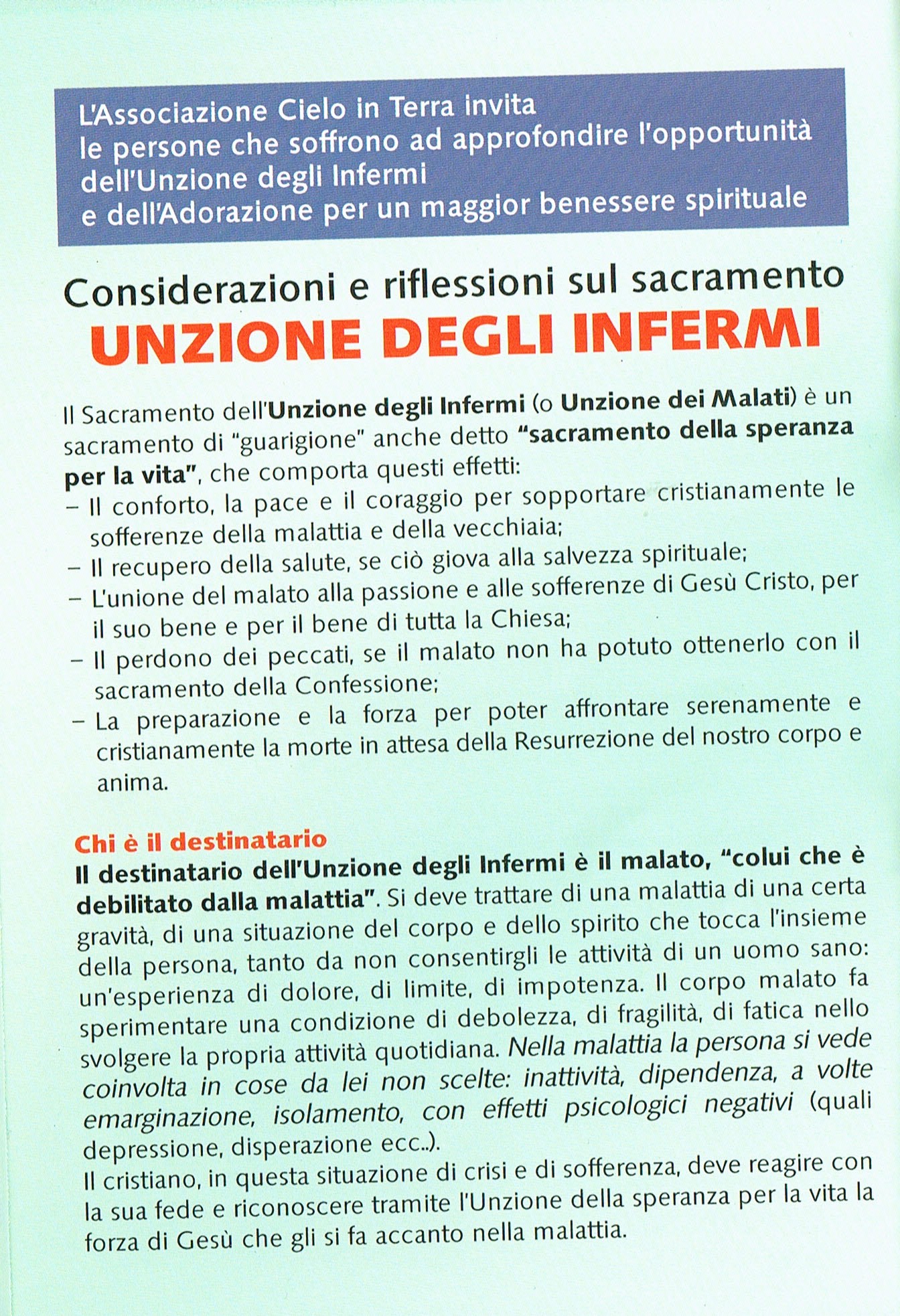 L'Associazione Cielo in Terra invita
le persone che soffrono ad approfondire l'opportunità
dell'Unzione degli Infermi
e dell'Adorazione per un maggior benessere spirituale

Considerazioni e riflessioni sul sacramento
UNZIONE DEGLI INFERMI

Il Sacramento dell'Unzione degli Infermi (o Unzione dei Malati) è un sacramento di "guarigione" anche detto "sacramento della speranza per la vita", che comporta questi effetti:
– Il conforto, la pace e il coraggio per sopportare cristianamente le sofferenze della malattia e della vecchiaia;
– Il recupero della salute, se ciò giova alla salvezza spirituale;
– L'unione del malato alla passione e alle sofferenze di Gesù Cristo, per il suo bene e per il bene di tutta la Chiesa;
– Il perdono dei peccati, se il malato non ha potuto ottenerlo con il sacramento della Confessione;
– La preparazione e la forza per poter affrontare serenamente e cristianamente la morte in attesa della Resurrezione del nostro corpo e anima.

Chi è il destinatario
Il destinatario dell'Unzione degli Infermi è il malato, "colui che è debilitato dalla malattia". Si deve trattare di una malattia di una certa gravità, di una situazione del corpo e dello spirito che tocca l'insieme della persona, tanto da non consentirgli le attività di un uomo sano: un'esperienza di dolore, di limite, di impotenza. Il corpo malato fa sperimentare una condizione di debolezza, di fragilità, di fatica nello svolgere la propria attività quotidiana. Nella malattia la persona si vede coinvolta in cose da lei non scelte: inattività, dipendenza, a volte emarginazione, isolamento, con effetti psicologici negativi (quali depressione, disperazione ecc..).
Il cristiano, in questa situazione di crisi e di sofferenza, deve reagire con la sua fede e riconoscere tramite l'Unzione della speranza per la vita la forza di Gesù che gli si fa accanto nella malattia.